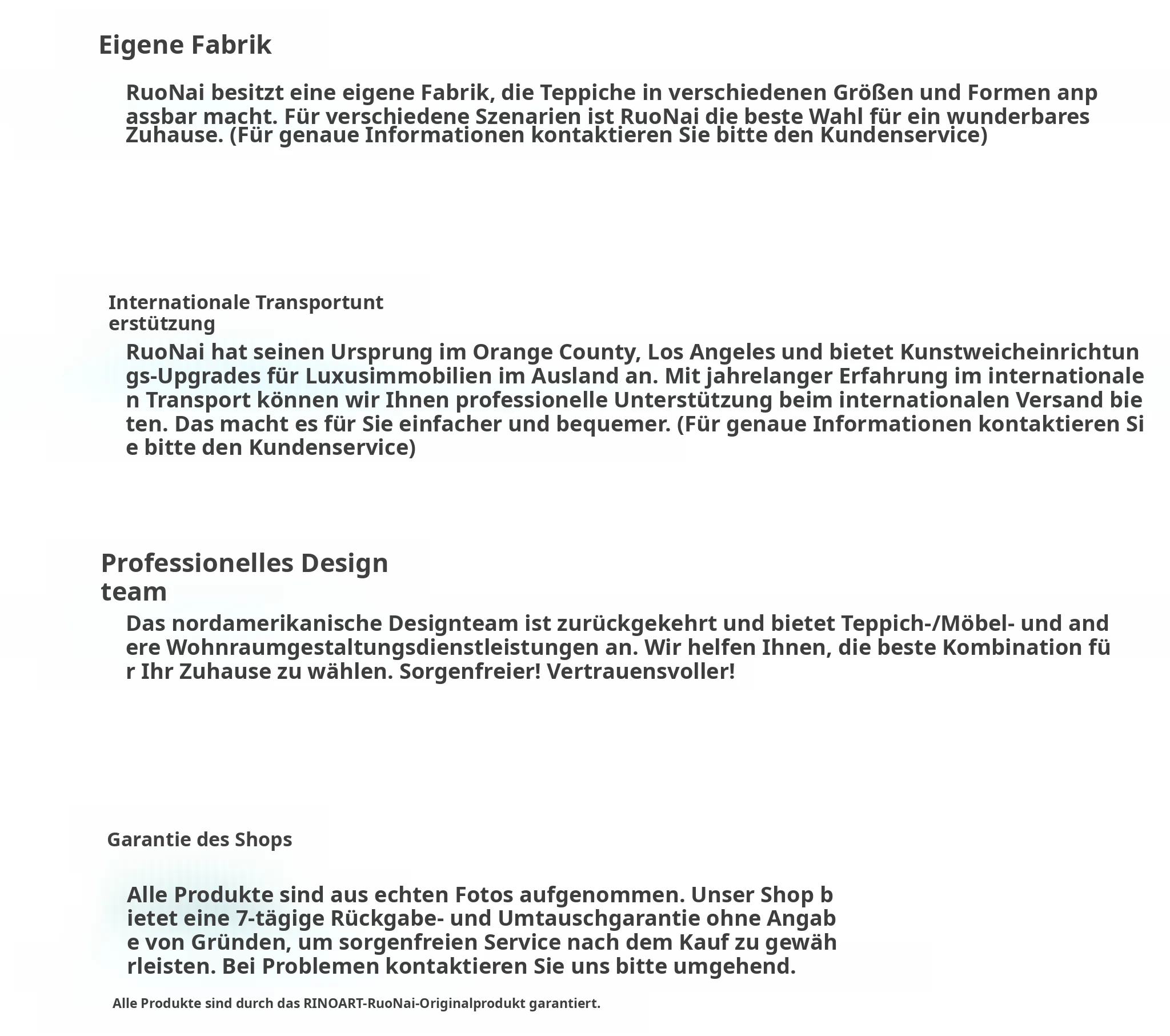 Eigene Fabrik

RuoNai besitzt eine eigene Fabrik, die Teppiche in verschiedenen Größen und Formen anpassbar macht. Für verschiedene Szenarien ist RuoNai die beste Wahl für ein wunderbares Zuhause. (Für genaue Informationen kontaktieren Sie bitte den Kundenservice)

Internationale Transportunterstützung

RuoNai hat seinen Ursprung im Orange County, Los Angeles und bietet Kunstweicheinrichtungs-Upgrades für Luxusimmobilien im Ausland an. Mit jahrelanger Erfahrung im internationalen Transport können wir Ihnen professionelle Unterstützung beim internationalen Versand bieten. Das macht es für Sie einfacher und bequemer. (Für genaue Informationen kontaktieren Sie bitte den Kundenservice)

Professionelles Designteam

Das nordamerikanische Designteam ist zurückgekehrt und bietet Teppich-/Möbel- und andere Wohnraumgestaltungsdienstleistungen an. Wir helfen Ihnen, die beste Kombination für Ihr Zuhause zu wählen. Sorgenfreier! Vertrauensvoller!

Garantie des Shops

Alle Produkte sind aus echten Fotos aufgenommen. Unser Shop bietet eine 7-tägige Rückgabe- und Umtauschgarantie ohne Angabe von Gründen, um sorgenfreien Service nach dem Kauf zu gewährleisten. Bei Problemen kontaktieren Sie uns bitte umgehend.

Alle Produkte sind durch das RINOART-RuoNai-Originalprodukt garantiert.